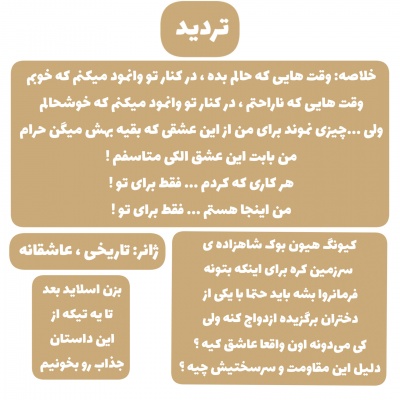 تردید

خلاصه: وقت هایی که حالم بده ، در کنار تو وانمود میکنم که خوبم
وقت هایی که ناراحتم ، در کنار تو وانمود میکنم که خوشحالم
ولی ...چیزی نموند برای من از این عشقی که بقیه بهش میگن حرام
من بابت این عشق الکی متاسفم !
هر کاری که کردم ... فقط برای تو !
من اینجا هستم ... فقط برای تو !

کیونگ هیون بوک شاهزاده ی سرزمین کره برای اینکه بتونه فرمانروا بشه باید حتما با یکی از دختران برگزیده ازدواج کنه ولی کی می‌دونه اون واقعا عاشق کیه ؟ دلیل این مقاومت و سرسختیش چیه ؟

ژانر: تاریخی ، عاشقانه

بزن اسلاید بعد تا یه تیکه از این داستان جذاب رو بخونیم